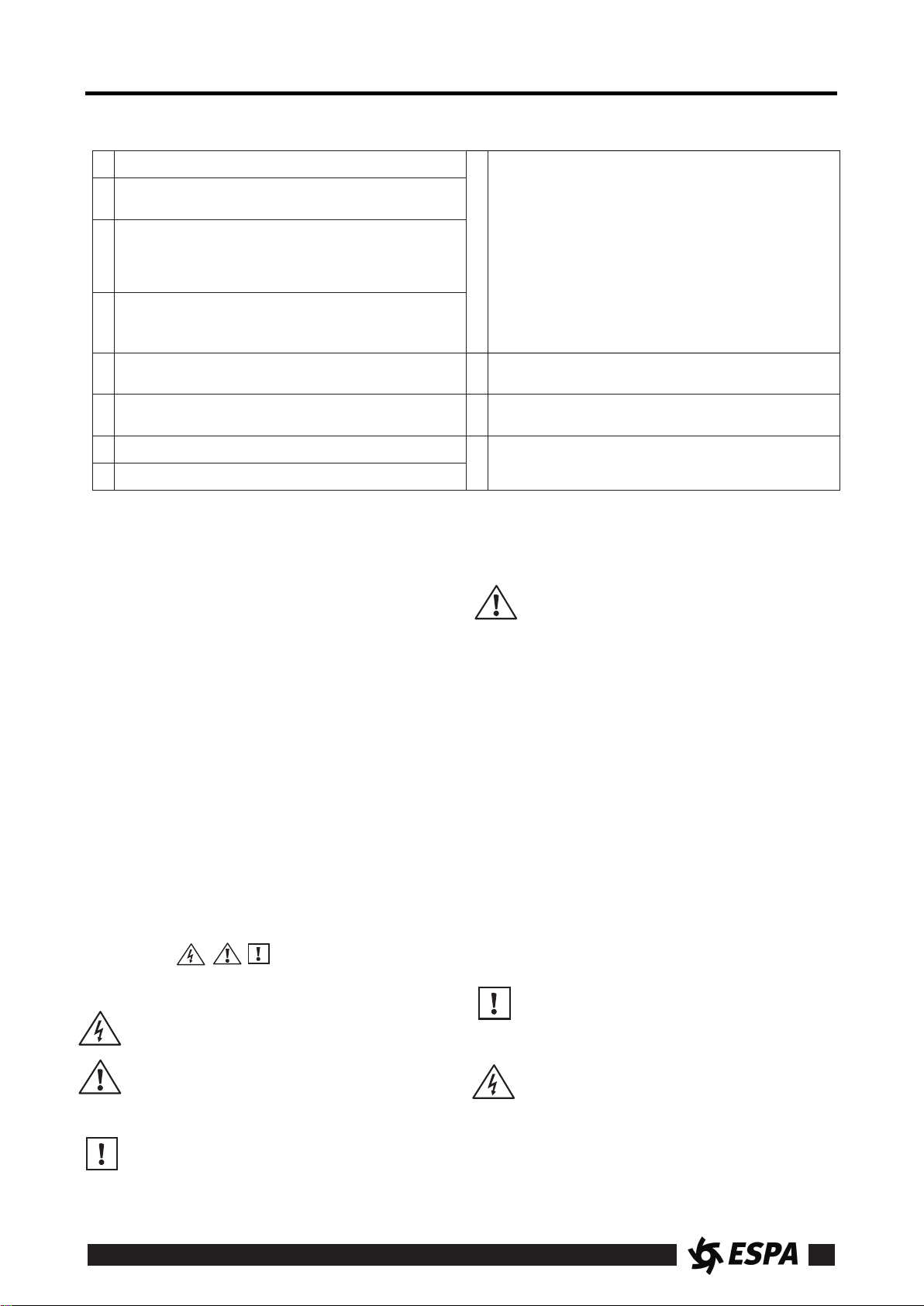 ESPA